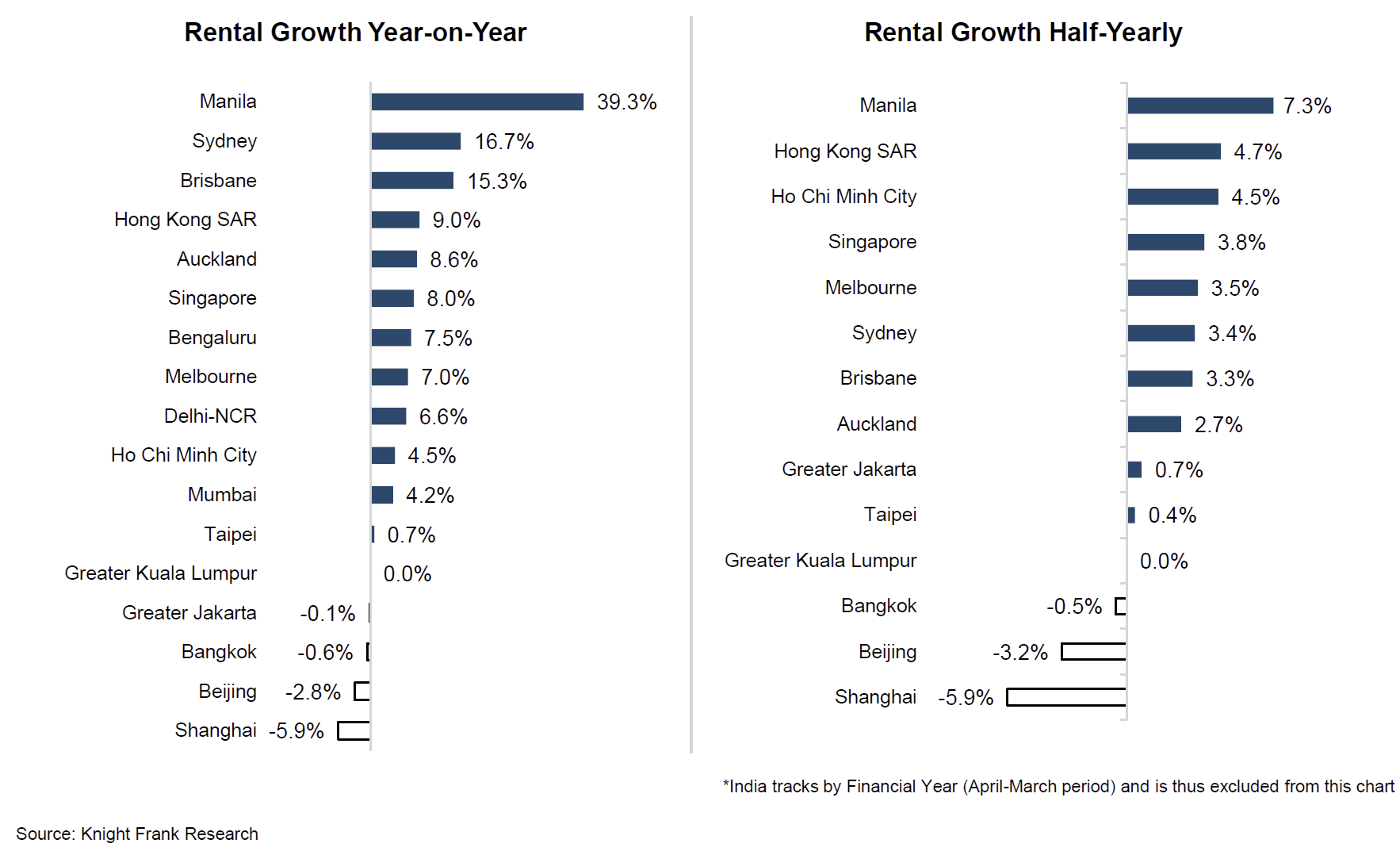 Rental Growth Year-on-Year

Manila 39.3%
Sydney 16.7%
Brisbane 15.3%
Hong Kong SAR 9.0%
Auckland 8.6%
Singapore 8.0%
Bengaluru 7.5%
Melbourne 7.0%
Delhi-NCR 6.6%
Ho Chi Minh City 4.5%
Mumbai 4.2%
Taipei 0.7%
Greater Kuala Lumpur 0.0%
Greater Jakarta -0.1%
Bangkok -0.6%
Beijing -2.8%
Shanghai -5.9%

Rental Growth Half-Yearly

Manila 7.3%
Hong Kong SAR 4.7%
Ho Chi Minh City 4.5%
Singapore 3.8%
Melbourne 3.5%
Sydney 3.4%
Brisbane 3.3%
Auckland 2.7%
Greater Jakarta 0.7%
Taipei 0.4%
Greater Kuala Lumpur 0.0%
Bangkok -0.5%
Beijing -3.2%
Shanghai -5.9%

*India tracks by Financial Year (April-March period) and is thus excluded from this chart

Source: Knight Frank Research